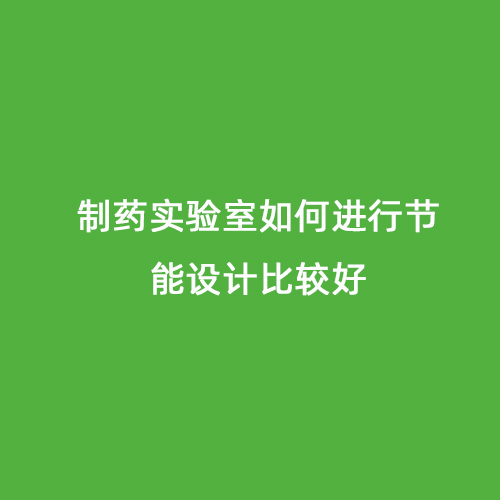 制药实验室如何进行节能设计比较好